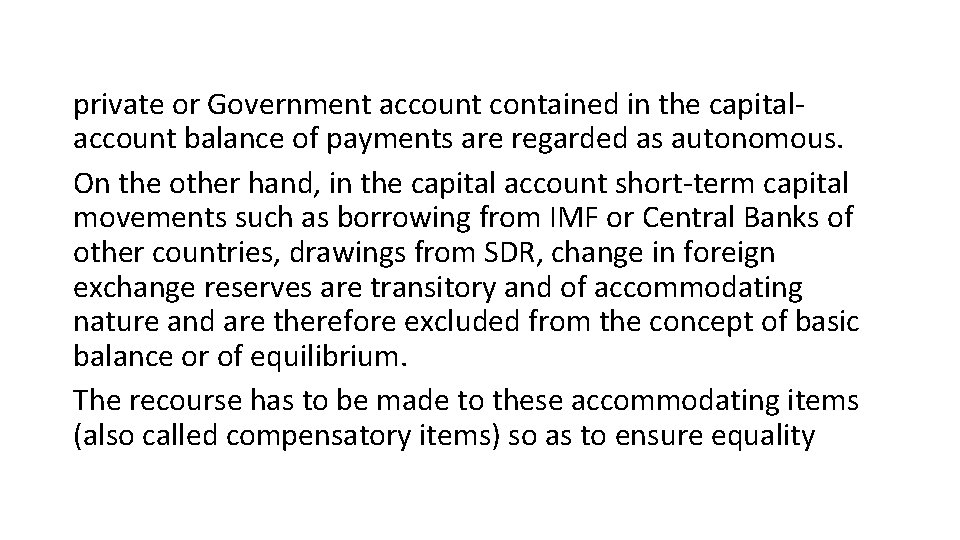 private or Government account contained in the capital-account balance of payments are regarded as autonomous.

On the other hand, in the capital account short-term capital movements such as borrowing from IMF or Central Banks of other countries, drawings from SDR, change in foreign exchange reserves are transitory and of accommodating nature and are therefore excluded from the concept of basic balance or of equilibrium.

The recourse has to be made to these accommodating items (also called compensatory items) so as to ensure equality